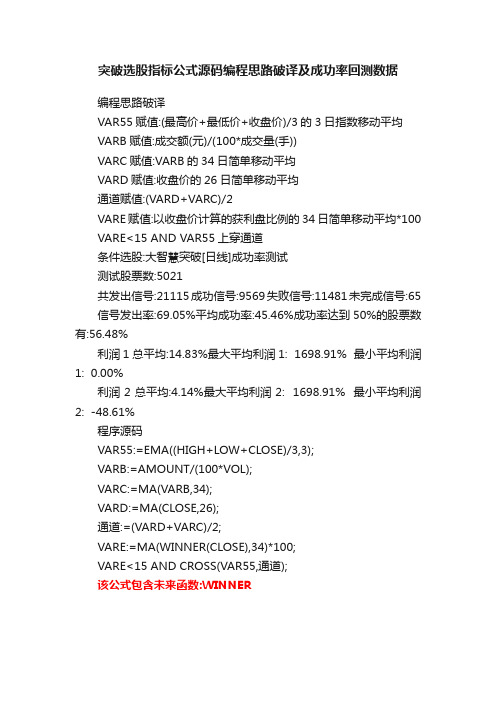 突破选股指标公式源码编程思路破译及成功率回测数据

编程思路破译

VAR55 赋值:(最高价+最低价+收盘价)/3 的 3 日指数移动平均

VARB 赋值:成交额(元)/(100*成交量(手))

VARC 赋值:VARB 的 34 日简单移动平均

VARD 赋值:收盘价的 26 日简单移动平均

通道赋值:(VARD+VARC)/2

VARE 赋值:以收盘价计算的获利盘比例的 34 日简单移动平均*100

VARE<15 AND VAR55 上穿通道

条件选股:大智慧突破[日线]成功率测试

测试股票数:5021

共发出信号:21115 成功信号:9569 失败信号:11481 未完成信号:65

信号发出率:69.05%平均成功率:45.46%成功率达到 50%的股票数有:56.48%

利润 1 总平均:14.83%最大平均利润 1: 1698.91% 最小平均利润 1: 0.00%

利润 2 总平均:4.14%最大平均利润 2: 1698.91% 最小平均利润 2: -48.61%

程序源码

VAR55:=EMA((HIGH+LOW+CLOSE)/3,3);

VARB:=AMOUNT/(100*VOL);

VARC:=MA(VARB,34);

VARD:=MA(CLOSE,26);

通道:=(VARD+VARC)/2;

VARE:=MA(WINNER(CLOSE),34)*100;

VARE<15 AND CROSS(VAR55,通道);

该公式包含未来函数:WINNER